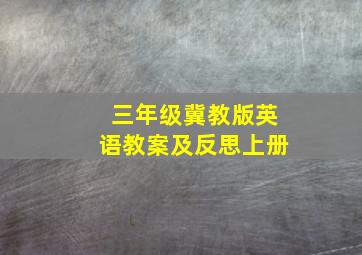 三年级冀教版英语教案及反思上册